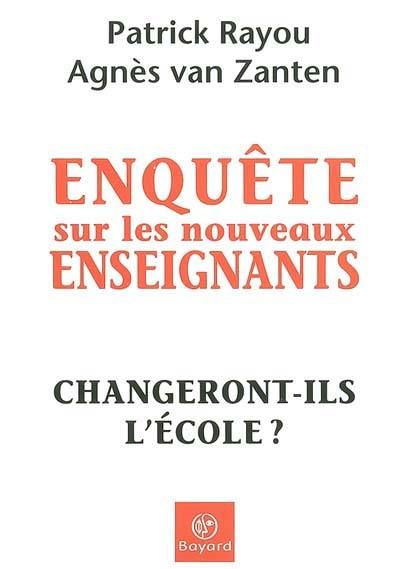 Patrick Rayou
Agnès van Zanten

ENQUÊTE
sur les nouveaux
ENSEIGNANTS

CHANGERONT-ILS
L'ÉCOLE ?

Bayard